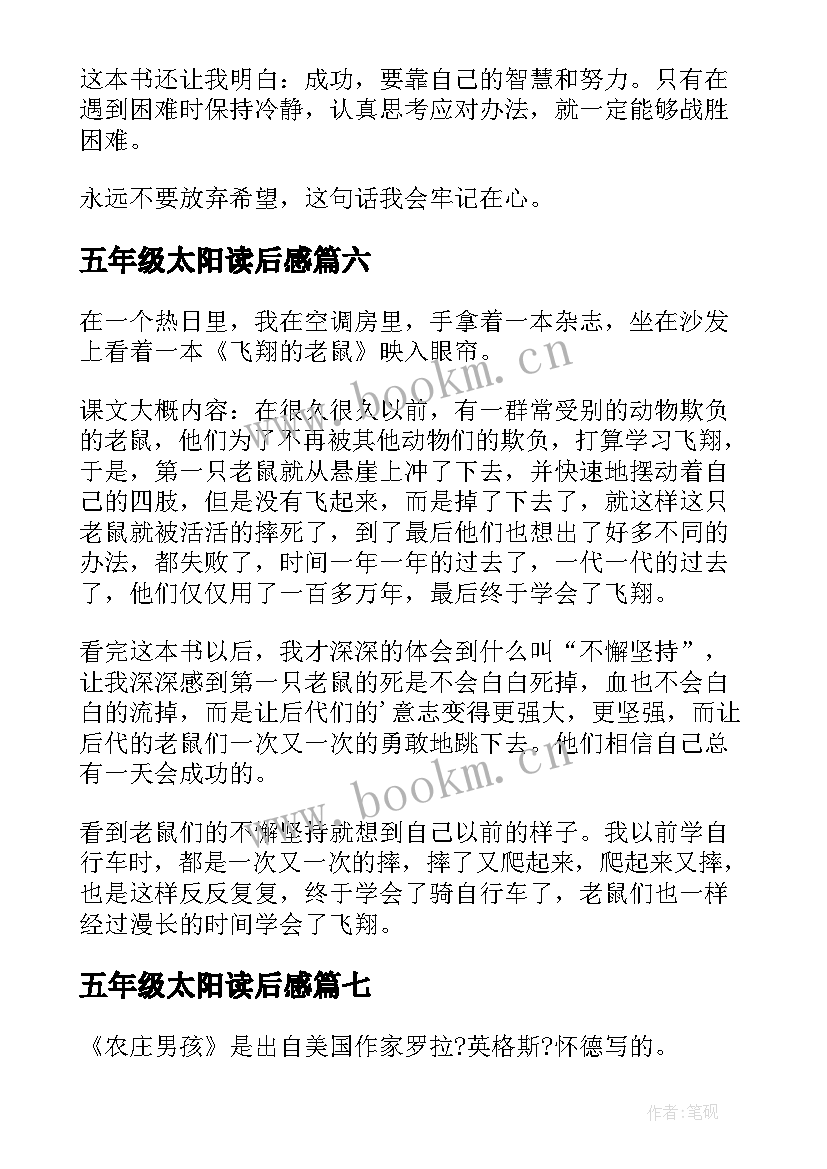 这本书还让我明白：成功，要靠自己的智慧和努力。只有在遇到困难时保持冷静，认真思考应对办法，就一定能够战胜困难。

永远不要放弃希望，这句话我会牢记在心。

五年级太阳读后感篇六

在一个热日里，我在空调房里，手拿着一本杂志，坐在沙发上看着一本《飞翔的老鼠》映入眼帘。

课文大概内容：在很久很久以前，有一群常受别的动物欺负的老鼠，他们为了不再被其他动物们的欺负，打算学习飞翔，于是，第一只老鼠就从悬崖上冲了下去，并快速地摆动着自己的四肢，但是没有飞起来，而是掉了下去了，就这样这只老鼠就被活活的摔死了，到了最后他们也想出了好多不同的办法，都失败了，时间一年一年的过去了，一代一代的过去了，他们仅仅用了一百多万年，最后终于学会了飞翔。

看完这本书以后，我才深深的体会到什么叫“不懈坚持”，让我深深感到第一只老鼠的死是不会白白死掉，血也不会白白的流掉，而是让后代们的'意志变得更强大，更坚强，而让后代的老鼠们一次又一次的勇敢地跳下去。他们相信自己总有一天会成功的。

看到老鼠们的不懈坚持就想到自己以前的样子。我以前学自行车时，都是一次又一次的摔，摔了又爬起来，爬起来又摔，也是这样反反复复，终于学会了骑自行车了，老鼠们也一样经过漫长的时间学会了飞翔。

五年级太阳读后感篇七

《农庄男孩》是出自美国作家罗拉?英格斯?怀德写的。

www.bookm.cn
www.bookm.cn
作者:笔砚